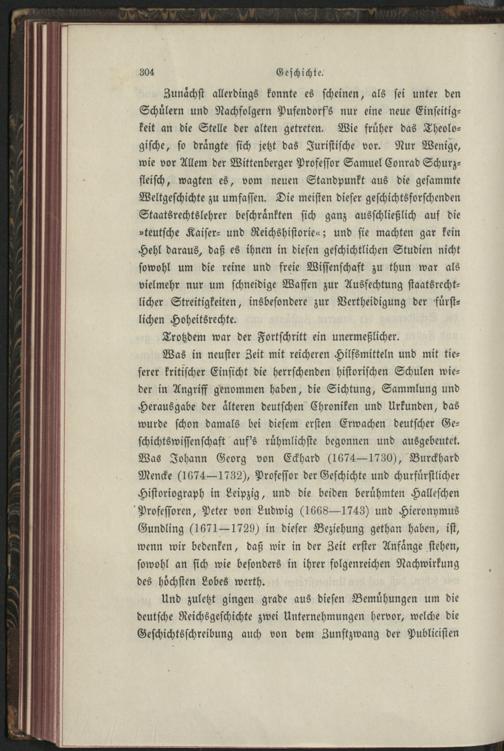 304 Geschichte.

Zunächst allerdings konnte es scheinen, als sei unter den Schülern und Nachfolgern Pufendorf's nur eine neue Einseitigkeit an die Stelle der alten getreten. Wie früher das Theologische, so drängte sich jetzt das Juristische vor. Nur Wenige, wie vor Allem der Wittenberger Professor Samuel Conrad Schurzfleisch, wagten es, vom neuen Standpunkt aus die gesammte Weltgeschichte zu umfassen. Die meisten dieser geschichtsforschenden Staatsrechtslehrer beschränkten sich ganz ausschließlich auf die »teutsche Kaiser- und Reichshistorie«; und sie machten gar kein Hehl daraus, daß es ihnen in diesen geschichtlichen Studien nicht sowohl um die reine und freie Wissenschaft zu thun war als vielmehr nur um schneidige Waffen zur Ausfechtung staatsrechtlicher Streitigkeiten, insbesondere zur Vertheidigung der fürstlichen Hoheitsrechte.

Trotzdem war der Fortschritt ein unermeßlicher.

Was in neuster Zeit mit reicheren Hilfsmitteln und mit tieferer kritischer Einsicht die herrschenden historischen Schulen wieder in Angriff genommen haben, die Sichtung, Sammlung und Herausgabe der älteren deutschen Chroniken und Urkunden, das wurde schon damals bei diesem ersten Erwachen deutscher Geschichtswissenschaft auf's rühmlichste begonnen und ausgebeutet. Was Johann Georg von Eckhard (1674—1730), Burckhard Mencke (1674—1732), Professor der Geschichte und churfürstlicher Historiograph in Leipzig, und die beiden berühmten Halleschen Professoren, Peter von Ludwig (1668—1743) und Hieronymus Gundling (1671—1729) in dieser Beziehung gethan haben, ist, wenn wir bedenken, daß wir in der Zeit erster Anfänge stehen, sowohl an sich wie besonders in ihrer folgenreichen Nachwirkung des höchsten Lobes werth.

Und zuletzt gingen grade aus diesen Bemühungen um die deutsche Reichsgeschichte zwei Unternehmungen hervor, welche die Geschichtsschreibung auch von dem Zunftzwang der Publicisten